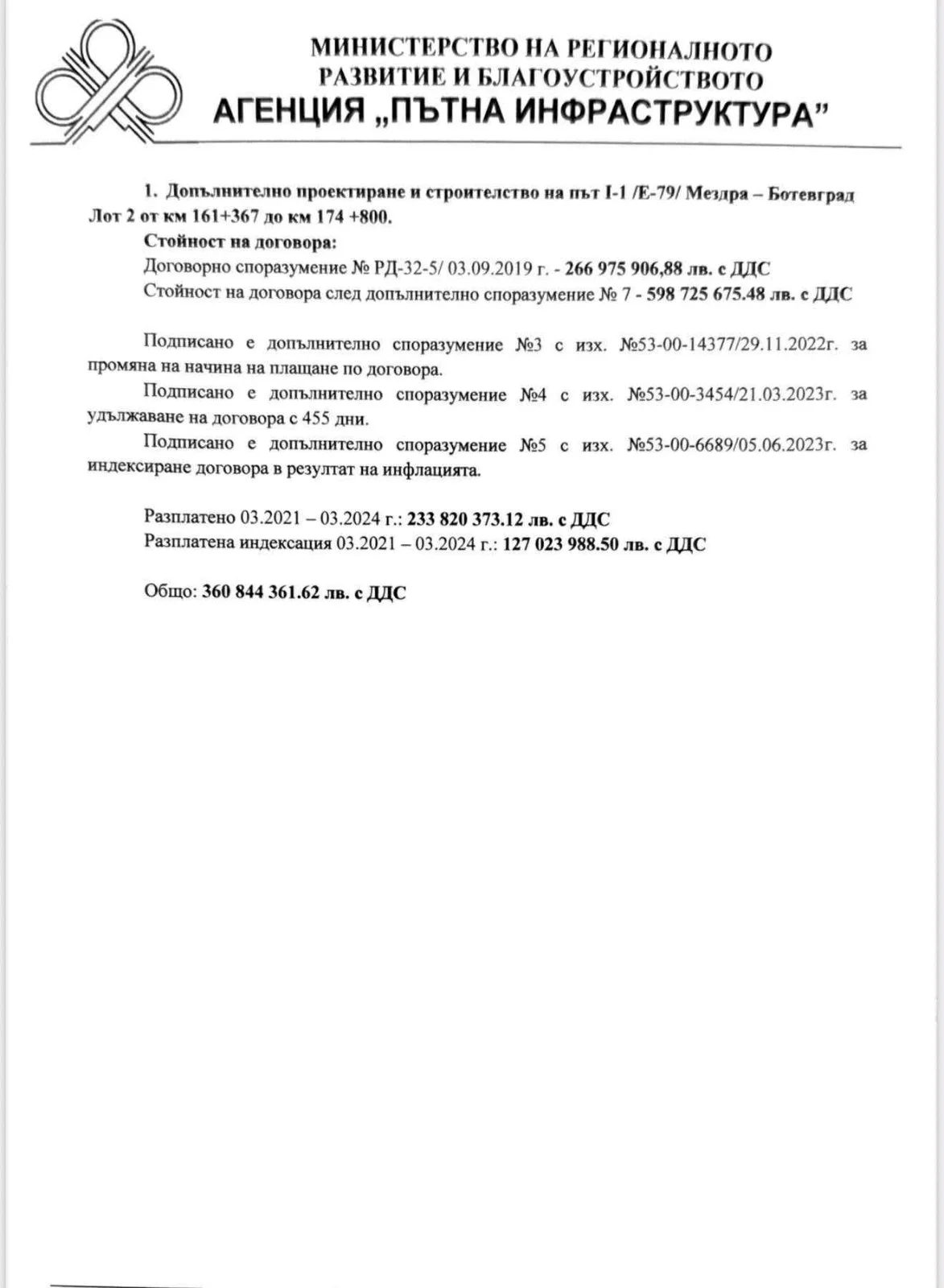 МИНИСТЕРСТВО НА РЕГИОНАЛНОТО РАЗВИТИЕ И БЛАГОУСТРОЙСТВОТО
АГЕНЦИЯ „ПЪТНА ИНФРАСТРУКТУРА"

1. Допълнително проектиране и строителство на път I-1 /Е-79/ Мездра – Ботевград Лот 2 от км 161+367 до км 174 +800.

Стойност на договора:

Договорно споразумение № РД-32-5/ 03.09.2019 г. - 266 975 906,88 лв. с ДДС

Стойност на договора след допълнително споразумение № 7 - 598 725 675.48 лв. с ДДС

Подписано е допълнително споразумение №3 с изх. №53-00-14377/29.11.2022г. за промяна на начина на плащане по договора.

Подписано е допълнително споразумение №4 с изх. №53-00-3454/21.03.2023г. за удължаване на договора с 455 дни.

Подписано е допълнително споразумение №5 с изх. №53-00-6689/05.06.2023г. за индексиране договора в резултат на инфлацията.

Разплатено 03.2021 – 03.2024 г.: 233 820 373.12 лв. с ДДС

Разплатена индексация 03.2021 – 03.2024 г.: 127 023 988.50 лв. с ДДС

Общо: 360 844 361.62 лв. с ДДС